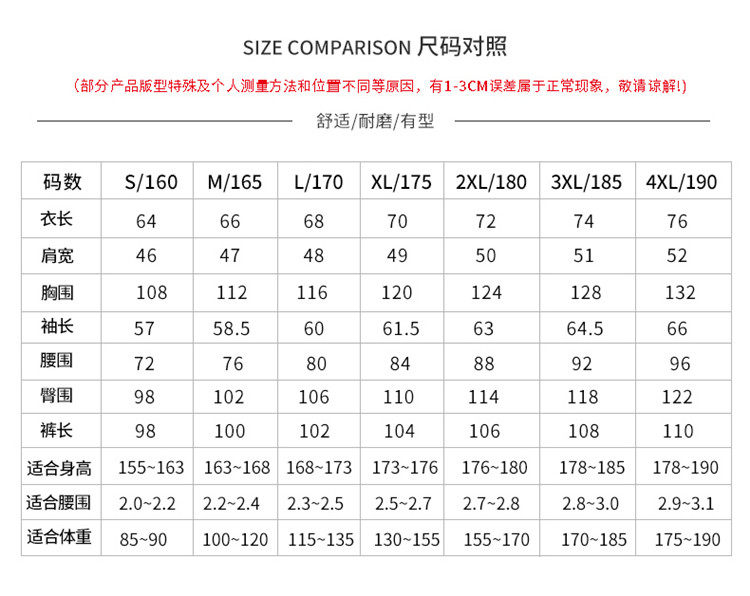 SIZE COMPARISON 尺码对照

(部分产品版型特殊及个人测量方法和位置不同等原因，有1-3CM误差属于正常现象，敬请谅解!)

舒适/耐磨/有型

| 码数 | S/160 | M/165 | L/170 | XL/175 | 2XL/180 | 3XL/185 | 4XL/190 |
|---|---|---|---|---|---|---|---|
| 衣长 | 64 | 66 | 68 | 70 | 72 | 74 | 76 |
| 肩宽 | 46 | 47 | 48 | 49 | 50 | 51 | 52 |
| 胸围 | 108 | 112 | 116 | 120 | 124 | 128 | 132 |
| 袖长 | 57 | 58.5 | 60 | 61.5 | 63 | 64.5 | 66 |
| 腰围 | 72 | 76 | 80 | 84 | 88 | 92 | 96 |
| 臀围 | 98 | 102 | 106 | 110 | 114 | 118 | 122 |
| 裤长 | 98 | 100 | 102 | 104 | 106 | 108 | 110 |
| 适合身高 | 155~163 | 163~168 | 168~173 | 173~176 | 176~180 | 178~185 | 178~190 |
| 适合腰围 | 2.0~2.2 | 2.2~2.4 | 2.3~2.5 | 2.5~2.7 | 2.7~2.8 | 2.8~3.0 | 2.9~3.1 |
| 适合体重 | 85~90 | 100~120 | 115~135 | 130~155 | 155~170 | 170~185 | 175~190 |